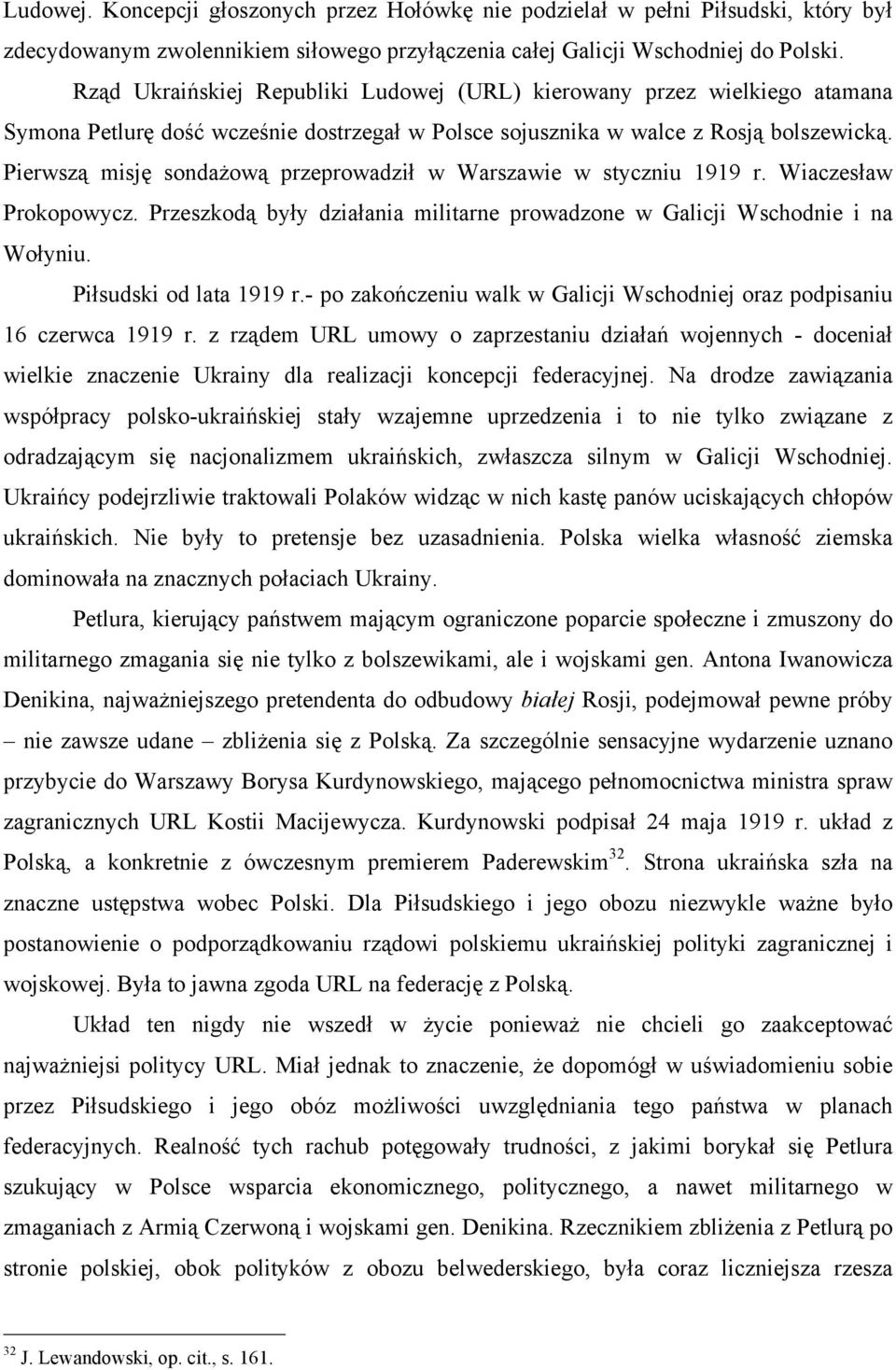 Ludowej. Koncepcji głoszonych przez Hołówkę nie podzielał w pełni Piłsudski, który był zdecydowanym zwolennikiem siłowego przyłączenia całej Galicji Wschodniej do Polski.

Rząd Ukraińskiej Republiki Ludowej (URL) kierowany przez wielkiego atamana Symona Petlurę dość wcześnie dostrzegał w Polsce sojusznika w walce z Rosją bolszewicką. Pierwszą misję sondażową przeprowadził w Warszawie w styczniu 1919 r. Wiaczesław Prokopowycz. Przeszkodą były działania militarne prowadzone w Galicji Wschodnie i na Wołyniu.

Piłsudski od lata 1919 r.- po zakończeniu walk w Galicji Wschodniej oraz podpisaniu 16 czerwca 1919 r. z rządem URL umowy o zaprzestaniu działań wojennych - doceniał wielkie znaczenie Ukrainy dla realizacji koncepcji federacyjnej. Na drodze zawiązania współpracy polsko-ukraińskiej stały wzajemne uprzedzenia i to nie tylko związane z odradzającym się nacjonalizmem ukraińskich, zwłaszcza silnym w Galicji Wschodniej. Ukraińcy podejrzliwie traktowali Polaków widząc w nich kastę panów uciskających chłopów ukraińskich. Nie były to pretensje bez uzasadnienia. Polska wielka własność ziemska dominowała na znacznych połaciach Ukrainy.

Petlura, kierujący państwem mającym ograniczone poparcie społeczne i zmuszony do militarnego zmagania się nie tylko z bolszewikami, ale i wojskami gen. Antona Iwanowicza Denikina, najważniejszego pretendenta do odbudowy białej Rosji, podejmował pewne próby – nie zawsze udane – zbliżenia się z Polską. Za szczególnie sensacyjne wydarzenie uznano przybycie do Warszawy Borysa Kurdynowskiego, mającego pełnomocnictwa ministra spraw zagranicznych URL Kostii Macijewycza. Kurdynowski podpisał 24 maja 1919 r. układ z Polską, a konkretnie z ówczesnym premierem Paderewskim$^{32}$. Strona ukraińska szła na znaczne ustępstwa wobec Polski. Dla Piłsudskiego i jego obozu niezwykle ważne było postanowienie o podporządkowaniu rządowi polskiemu ukraińskiej polityki zagranicznej i wojskowej. Była to jawna zgoda URL na federację z Polską.

Układ ten nigdy nie wszedł w życie ponieważ nie chcieli go zaakceptować najważniejsi politycy URL. Miał jednak to znaczenie, że dopomógł w uświadomieniu sobie przez Piłsudskiego i jego obóz możliwości uwzględniania tego państwa w planach federacyjnych. Realność tych rachub potęgowały trudności, z jakimi borykał się Petlura szukający w Polsce wsparcia ekonomicznego, politycznego, a nawet militarnego w zmaganiach z Armią Czerwoną i wojskami gen. Denikina. Rzecznikiem zbliżenia z Petlurą po stronie polskiej, obok polityków z obozu belwederskiego, była coraz liczniejsza rzesza

$^{32}$ J. Lewandowski, op. cit., s. 161.